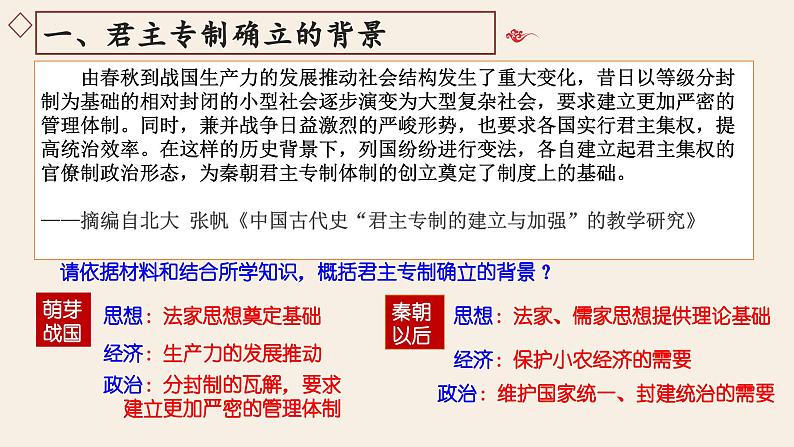 一、君主专制确立的背景

由春秋到战国生产力的发展推动社会结构发生了重大变化，昔日以等级分封制为基础的相对封闭的小型社会逐步演变为大型复杂社会，要求建立更加严密的管理体制。同时，兼并战争日益激烈的严峻形势，也要求各国实行君主集权，提高统治效率。在这样的历史背景下，列国纷纷进行变法，各自建立起君主集权的官僚制政治形态，为秦朝君主专制体制的创立奠定了制度上的基础。

——摘编自北大 张帆《中国古代史“君主专制的建立与加强”的教学研究》

请依据材料和结合所学知识，概括君主专制确立的背景？

萌芽战国

思想：法家思想奠定基础

经济：生产力的发展推动

政治：分封制的瓦解，要求建立更加严密的管理体制

秦朝以后

思想：法家、儒家思想提供理论基础

经济：保护小农经济的需要

政治：维护国家统一、封建统治的需要